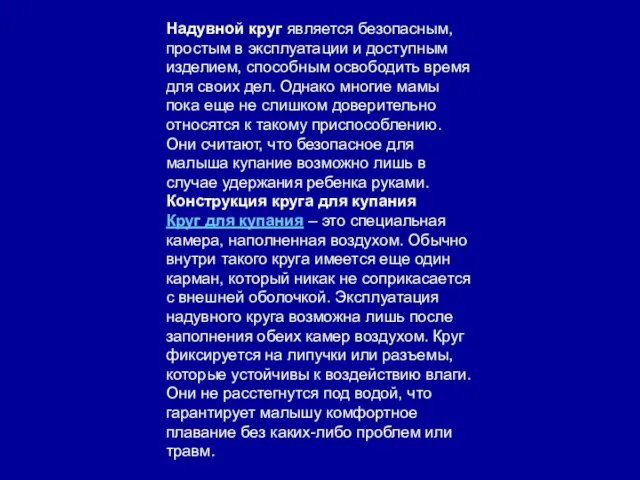 Надувной круг является безопасным, простым в эксплуатации и доступным изделием, способным освободить время для своих дел. Однако многие мамы пока еще не слишком доверительно относятся к такому приспособлению. Они считают, что безопасное для малыша купание возможно лишь в случае удержания ребенка руками.
Конструкция круга для купания
Круг для купания – это специальная камера, наполненная воздухом. Обычно внутри такого круга имеется еще один карман, который никак не соприкасается с внешней оболочкой. Эксплуатация надувного круга возможна лишь после заполнения обеих камер воздухом. Круг фиксируется на липучки или разъемы, которые устойчивы к воздействию влаги. Они не расстегнутся под водой, что гарантирует малышу комфортное плавание без каких-либо проблем или травм.